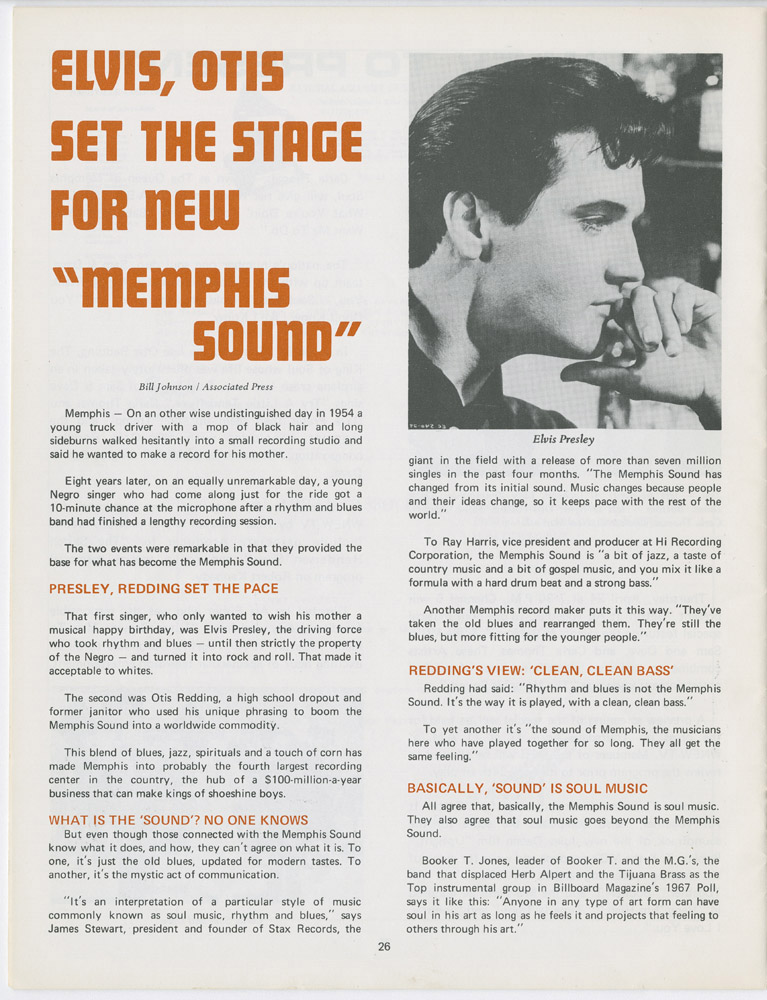 ELVIS, OTIS SET THE STAGE FOR NEW "MEMPHIS SOUND"

Bill Johnson / Associated Press

Memphis — On an other wise undistinguished day in 1954 a young truck driver with a mop of black hair and long sideburns walked hesitantly into a small recording studio and said he wanted to make a record for his mother.

Eight years later, on an equally unremarkable day, a young Negro singer who had come along just for the ride got a 10-minute chance at the microphone after a rhythm and blues band had finished a lengthy recording session.

The two events were remarkable in that they provided the base for what has become the Memphis Sound.

PRESLEY, REDDING SET THE PACE

That first singer, who only wanted to wish his mother a musical happy birthday, was Elvis Presley, the driving force who took rhythm and blues — until then strictly the property of the Negro — and turned it into rock and roll. That made it acceptable to whites.

The second was Otis Redding, a high school dropout and former janitor who used his unique phrasing to boom the Memphis Sound into a worldwide commodity.

This blend of blues, jazz, spirituals and a touch of corn has made Memphis into probably the fourth largest recording center in the country, the hub of a $100-million-a-year business that can make kings of shoeshine boys.

WHAT IS THE 'SOUND'? NO ONE KNOWS

But even though those connected with the Memphis Sound know what it does, and how, they can't agree on what it is. To one, it's just the old blues, updated for modern tastes. To another, it's the mystic act of communication.

"It's an interpretation of a particular style of music commonly known as soul music, rhythm and blues," says James Stewart, president and founder of Stax Records, the

Elvis Presley

giant in the field with a release of more than seven million singles in the past four months. "The Memphis Sound has changed from its initial sound. Music changes because people and their ideas change, so it keeps pace with the rest of the world."

To Ray Harris, vice president and producer at Hi Recording Corporation, the Memphis Sound is "a bit of jazz, a taste of country music and a bit of gospel music, and you mix it like a formula with a hard drum beat and a strong bass."

Another Memphis record maker puts it this way. "They've taken the old blues and rearranged them. They're still the blues, but more fitting for the younger people."

REDDING'S VIEW: 'CLEAN, CLEAN BASS'

Redding had said: "Rhythm and blues is not the Memphis Sound. It's the way it is played, with a clean, clean bass."

To yet another it's "the sound of Memphis, the musicians here who have played together for so long. They all get the same feeling."

BASICALLY, 'SOUND' IS SOUL MUSIC

All agree that, basically, the Memphis Sound is soul music. They also agree that soul music goes beyond the Memphis Sound.

Booker T. Jones, leader of Booker T. and the M.G.'s, the band that displaced Herb Alpert and the Tijuana Brass as the Top instrumental group in Billboard Magazine's 1967 Poll, says it like this: "Anyone in any type of art form can have soul in his art as long as he feels it and projects that feeling to others through his art."

26